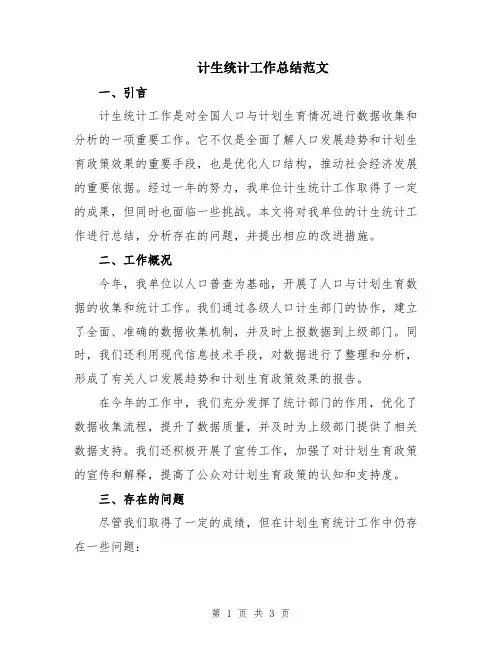 计生统计工作总结范文

一、引言

计生统计工作是对全国人口与计划生育情况进行数据收集和分析的一项重要工作。它不仅是全面了解人口发展趋势和计划生育政策效果的重要手段，也是优化人口结构，推动社会经济发展的重要依据。经过一年的努力，我单位计生统计工作取得了一定的成果，但同时也面临一些挑战。本文将对我单位的计生统计工作进行总结，分析存在的问题，并提出相应的改进措施。

二、工作概况

今年，我单位以人口普查为基础，开展了人口与计划生育数据的收集和统计工作。我们通过各级人口计生部门的协作，建立了全面、准确的数据收集机制，并及时上报数据到上级部门。同时，我们还利用现代信息技术手段，对数据进行了整理和分析，形成了有关人口发展趋势和计划生育政策效果的报告。

在今年的工作中，我们充分发挥了统计部门的作用，优化了数据收集流程，提升了数据质量，并及时为上级部门提供了相关数据支持。我们还积极开展了宣传工作，加强了对计划生育政策的宣传和解释，提高了公众对计划生育政策的认知和支持度。

三、存在的问题

尽管我们取得了一定的成绩，但在计划生育统计工作中仍存在一些问题：

第 1 页 共 3 页